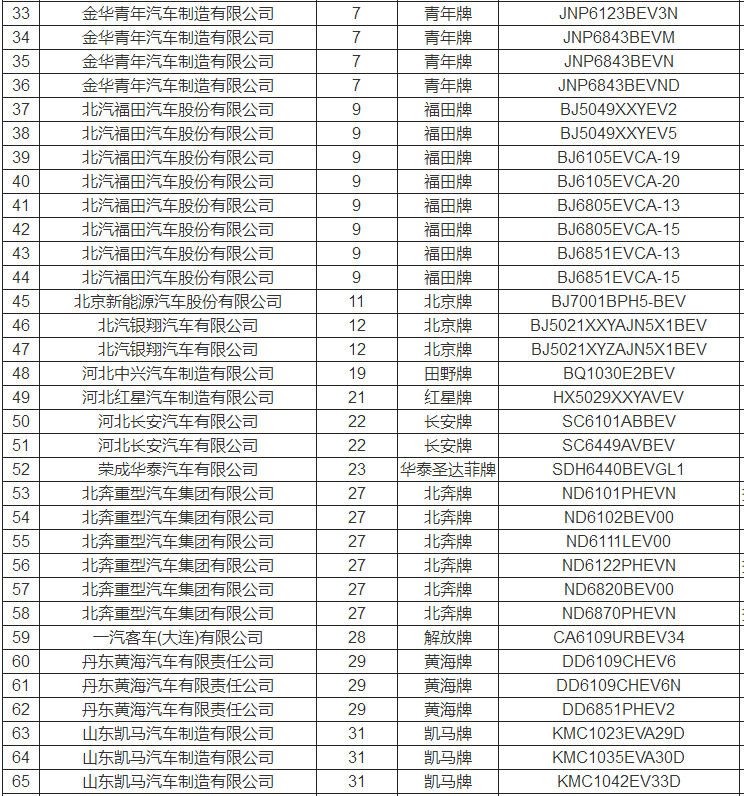 | 33 | 金华青年汽车制造有限公司 | 7 | 青年牌 | JNP6123BEV3N |
|---|---|---|---|---|
| 34 | 金华青年汽车制造有限公司 | 7 | 青年牌 | JNP6843BEVM |
| 35 | 金华青年汽车制造有限公司 | 7 | 青年牌 | JNP6843BEVN |
| 36 | 金华青年汽车制造有限公司 | 7 | 青年牌 | JNP6843BEVND |
| 37 | 北汽福田汽车股份有限公司 | 9 | 福田牌 | BJ5049XXYEV2 |
| 38 | 北汽福田汽车股份有限公司 | 9 | 福田牌 | BJ5049XXYEV5 |
| 39 | 北汽福田汽车股份有限公司 | 9 | 福田牌 | BJ6105EVCA-19 |
| 40 | 北汽福田汽车股份有限公司 | 9 | 福田牌 | BJ6105EVCA-20 |
| 41 | 北汽福田汽车股份有限公司 | 9 | 福田牌 | BJ6805EVCA-13 |
| 42 | 北汽福田汽车股份有限公司 | 9 | 福田牌 | BJ6805EVCA-15 |
| 43 | 北汽福田汽车股份有限公司 | 9 | 福田牌 | BJ6851EVCA-13 |
| 44 | 北汽福田汽车股份有限公司 | 9 | 福田牌 | BJ6851EVCA-15 |
| 45 | 北京新能源汽车股份有限公司 | 11 | 北京牌 | BJ7001BPH5-BEV |
| 46 | 北汽银翔汽车有限公司 | 12 | 北京牌 | BJ5021XXYAJN5X1BEV |
| 47 | 北汽银翔汽车有限公司 | 12 | 北京牌 | BJ5021XYZAJN5X1BEV |
| 48 | 河北中兴汽车制造有限公司 | 19 | 田野牌 | BQ1030E2BEV |
| 49 | 河北红星汽车制造有限公司 | 21 | 红星牌 | HX5029XXYAVEV |
| 50 | 河北长安汽车有限公司 | 22 | 长安牌 | SC6101ABBEV |
| 51 | 河北长安汽车有限公司 | 22 | 长安牌 | SC6449AVBEV |
| 52 | 荣成华泰汽车有限公司 | 23 | 华泰圣达菲牌 | SDH6440BEVGL1 |
| 53 | 北奔重型汽车集团有限公司 | 27 | 北奔牌 | ND6101PHEVN |
| 54 | 北奔重型汽车集团有限公司 | 27 | 北奔牌 | ND6102BEV00 |
| 55 | 北奔重型汽车集团有限公司 | 27 | 北奔牌 | ND6111LEV00 |
| 56 | 北奔重型汽车集团有限公司 | 27 | 北奔牌 | ND6122PHEVN |
| 57 | 北奔重型汽车集团有限公司 | 27 | 北奔牌 | ND6820BEV00 |
| 58 | 北奔重型汽车集团有限公司 | 27 | 北奔牌 | ND6870PHEVN |
| 59 | 一汽客车(大连)有限公司 | 28 | 解放牌 | CA6109URBEV34 |
| 60 | 丹东黄海汽车有限责任公司 | 29 | 黄海牌 | DD6109CHEV6 |
| 61 | 丹东黄海汽车有限责任公司 | 29 | 黄海牌 | DD6109CHEV6N |
| 62 | 丹东黄海汽车有限责任公司 | 29 | 黄海牌 | DD6851PHEV2 |
| 63 | 山东凯马汽车制造有限公司 | 31 | 凯马牌 | KMC1023EVA29D |
| 64 | 山东凯马汽车制造有限公司 | 31 | 凯马牌 | KMC1035EVA30D |
| 65 | 山东凯马汽车制造有限公司 | 31 | 凯马牌 | KMC1042EV33D |